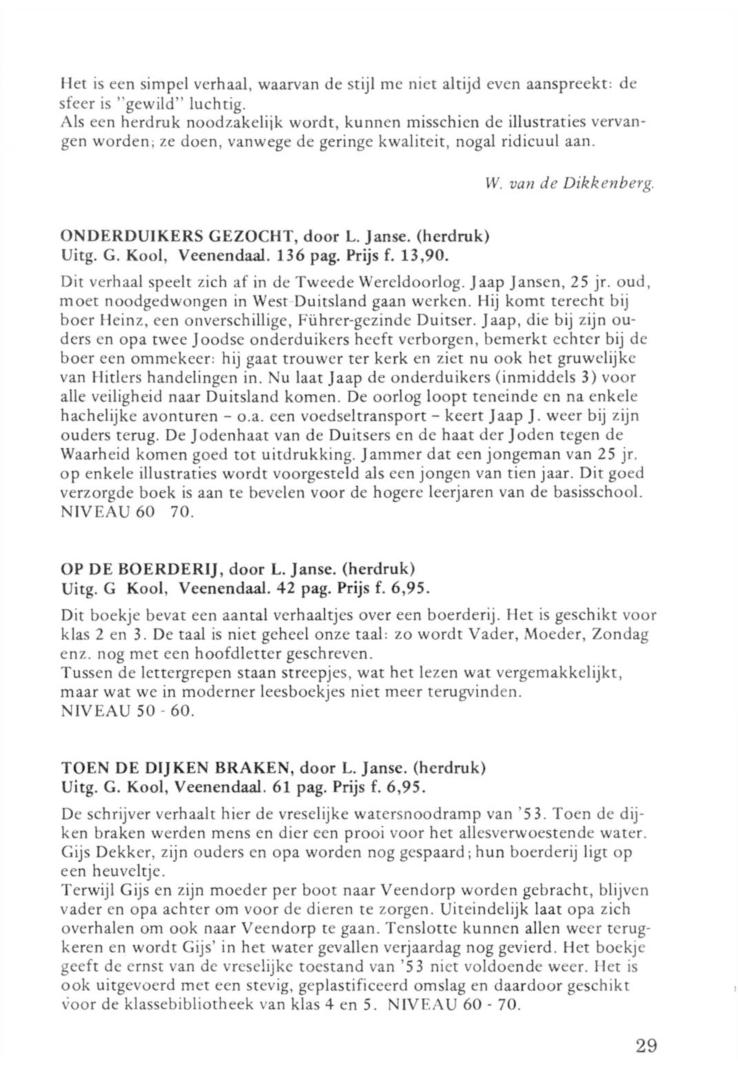 Het is een simpel verhaal, waarvan de stijl me niet altijd even aanspreekt: de sfeer is "gewild" luchtig.
Als een herdruk noodzakelijk wordt, kunnen misschien de illustraties vervangen worden; ze doen, vanwege de geringe kwaliteit, nogal ridicuul aan.

W. van de Dikkenberg.

ONDERDUIKERS GEZOCHT, door L. Janse. (herdruk)
Uitg. G. Kool, Veenendaal. 136 pag. Prijs f. 13,90.
Dit verhaal speelt zich af in de Tweede Wereldoorlog. Jaap Jansen, 25 jr. oud, moet noodgedwongen in West-Duitsland gaan werken. Hij komt terecht bij boer Heinz, een onverschillige, Führer-gezinde Duitser. Jaap, die bij zijn ouders en opa twee Joodse onderduikers heeft verborgen, bemerkt echter bij de boer een ommekeer: hij gaat trouwer ter kerk en ziet nu ook het gruwelijke van Hitlers handelingen in. Nu laat Jaap de onderduikers (inmiddels 3) voor alle veiligheid naar Duitsland komen. De oorlog loopt teneinde en na enkele hachelijke avonturen - o.a. een voedseltransport - keert Jaap J. weer bij zijn ouders terug. De Jodenhaat van de Duitsers en de haat der Joden tegen de Waarheid komen goed tot uitdrukking. Jammer dat een jongeman van 25 jr. op enkele illustraties wordt voorgesteld als een jongen van tien jaar. Dit goed verzorgde boek is aan te bevelen voor de hogere leerjaren van de basisschool.
NIVEAU 60 70.

OP DE BOERDERIJ, door L. Janse. (herdruk)
Uitg. G Kool, Veenendaal. 42 pag. Prijs f. 6,95.
Dit boekje bevat een aantal verhaaltjes over een boerderij. Het is geschikt voor klas 2 en 3. De taal is niet geheel onze taal: zo wordt Vader, Moeder, Zondag enz. nog met een hoofdletter geschreven.
Tussen de lettergrepen staan streepjes, wat het lezen wat vergemakkelijkt, maar wat we in moderner leesboekjes niet meer terugvinden.
NIVEAU 50 - 60.

TOEN DE DIJKEN BRAKEN, door L. Janse. (herdruk)
Uitg. G. Kool, Veenendaal. 61 pag. Prijs f. 6,95.
De schrijver verhaalt hier de vreselijke watersnoodramp van '53. Toen de dijken braken werden mens en dier een prooi voor het allesverwoestende water. Gijs Dekker, zijn ouders en opa worden nog gespaard; hun boerderij ligt op een heuveltje.
Terwijl Gijs en zijn moeder per boot naar Veendorp worden gebracht, blijven vader en opa achter om voor de dieren te zorgen. Uiteindelijk laat opa zich overhalen om ook naar Veendorp te gaan. Tenslotte kunnen allen weer terugkeren en wordt Gijs' in het water gevallen verjaardag nog gevierd. Het boekje geeft de ernst van de vreselijke toestand van '53 niet voldoende weer. Het is ook uitgevoerd met een stevig, geplastificeerd omslag en daardoor geschikt voor de klassebibliotheek van klas 4 en 5. NIVEAU 60 - 70.

29